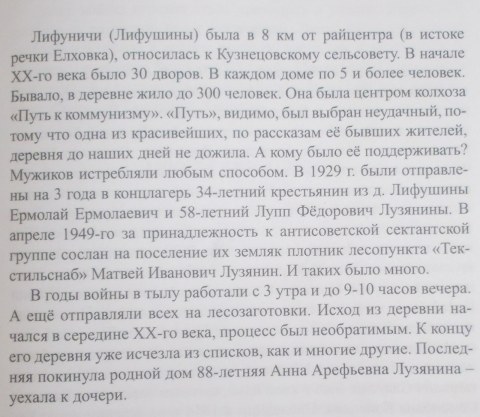 Лифуничи (Лифушины) была в 8 км от райцентра (в истоке речки Елховка), относилась к Кузнецовскому сельсовету. В начале XX-го века было 30 дворов. В каждом доме по 5 и более человек. Бывало, в деревне жило до 300 человек. Она была центром колхоза «Путь к коммунизму». «Путь», видимо, был выбран неудачный, потому что одна из красивейших, по рассказам её бывших жителей, деревня до наших дней не дожила. А кому было её поддерживать? Мужиков истребляли любым способом. В 1929 г. были отправлены на 3 года в концлагерь 34-летний крестьянин из д. Лифушины Ермолай Ермолаевич и 58-летний Лупп Фёдорович Лузянины. В апреле 1949-го за принадлежность к антисоветской сектантской группе сослан на поселение их земляк плотник лесопункта «Текстильснаб» Матвей Иванович Лузянин. И таких было много.

В годы войны в тылу работали с 3 утра и до 9-10 часов вечера. А ещё отправляли всех на лесозаготовки. Исход из деревни начался в середине XX-го века, процесс был необратимым. К концу его деревня уже исчезла из списков, как и многие другие. Последняя покинула родной дом 88-летняя Анна Арефьевна Лузянина – уехала к дочери.